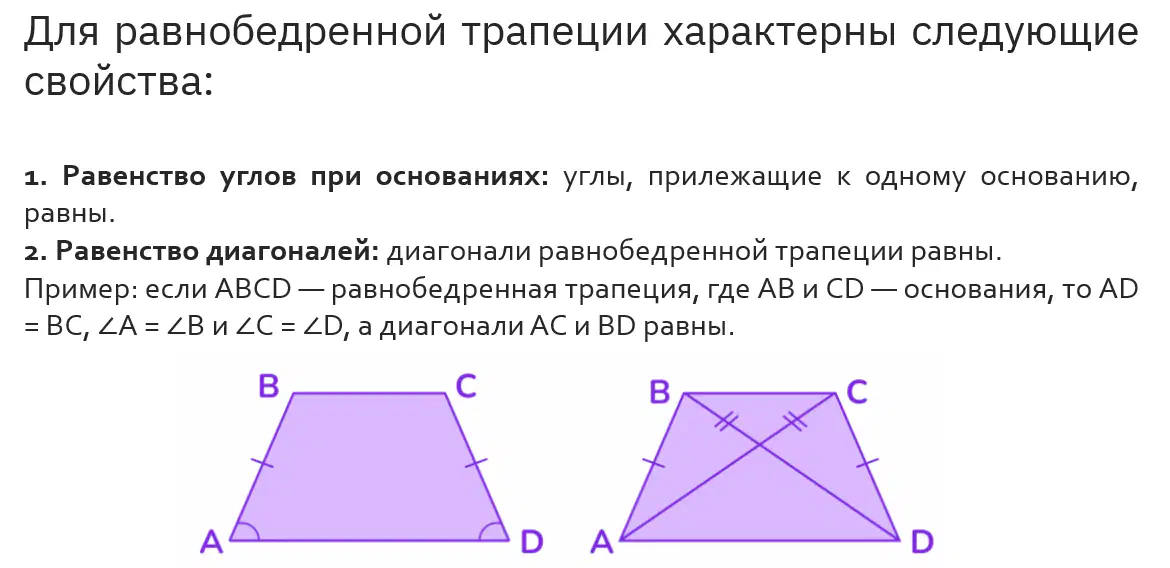 Для равнобедренной трапеции характерны следующие свойства:

1. Равенство углов при основаниях: углы, прилежащие к одному основанию, равны.
2. Равенство диагоналей: диагонали равнобедренной трапеции равны.
Пример: если ABCD — равнобедренная трапеция, где AB и CD — основания, то AD = BC, ∠A = ∠B и ∠C = ∠D, а диагонали AC и BD равны.

B
C
A
D

B
C
A
D